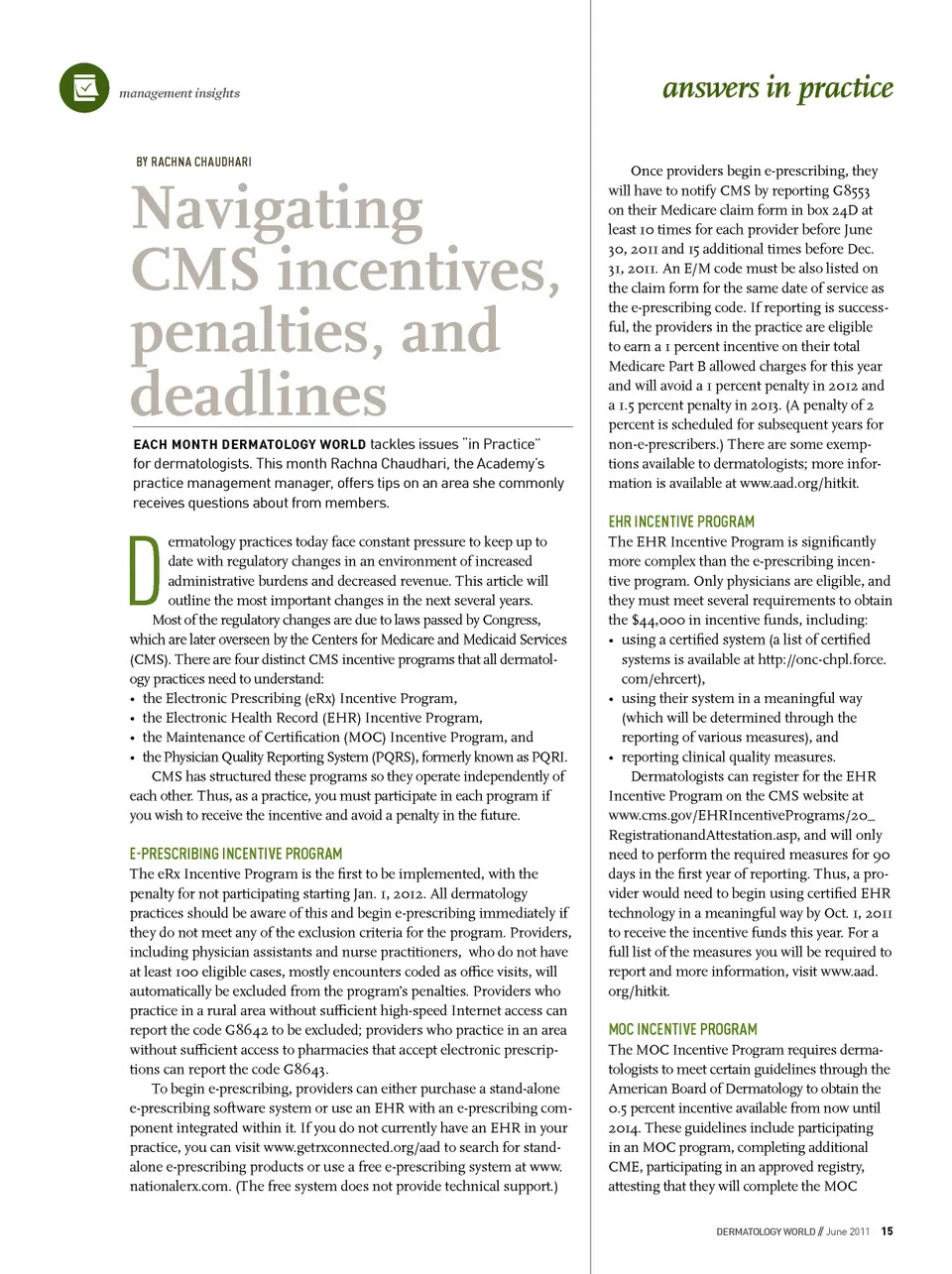 management insights

answers in practice

BY RACHNA CHAUDHARI

Navigating CMS incentives, penalties, and deadlines

EACH MONTH DERMATOLOGY WORLD tackles issues "in Practice" for dermatologists. This month Rachna Chaudhari, the Academy's practice management manager, offers tips on an area she commonly receives questions about from members.

Dermatology practices today face constant pressure to keep up to date with regulatory changes in an environment of increased administrative burdens and decreased revenue. This article will outline the most important changes in the next several years.

Most of the regulatory changes are due to laws passed by Congress, which are later overseen by the Centers for Medicare and Medicaid Services (CMS). There are four distinct CMS incentive programs that all dermatology practices need to understand:
• the Electronic Prescribing (eRx) Incentive Program,
• the Electronic Health Record (EHR) Incentive Program,
• the Maintenance of Certification (MOC) Incentive Program, and
• the Physician Quality Reporting System (PQRS), formerly known as PQRI.

CMS has structured these programs so they operate independently of each other. Thus, as a practice, you must participate in each program if you wish to receive the incentive and avoid a penalty in the future.

E-PRESCRIBING INCENTIVE PROGRAM
The eRx Incentive Program is the first to be implemented, with the penalty for not participating starting Jan. 1, 2012. All dermatology practices should be aware of this and begin e-prescribing immediately if they do not meet any of the exclusion criteria for the program. Providers, including physician assistants and nurse practitioners, who do not have at least 100 eligible cases, mostly encounters coded as office visits, will automatically be excluded from the program's penalties. Providers who practice in a rural area without sufficient high-speed Internet access can report the code G8642 to be excluded; providers who practice in an area without sufficient access to pharmacies that accept electronic prescriptions can report the code G8643.

To begin e-prescribing, providers can either purchase a stand-alone e-prescribing software system or use an EHR with an e-prescribing component integrated within it. If you do not currently have an EHR in your practice, you can visit www.getrxconnected.org/aad to search for stand-alone e-prescribing products or use a free e-prescribing system at www.nationalerx.com. (The free system does not provide technical support.)

Once providers begin e-prescribing, they will have to notify CMS by reporting G8553 on their Medicare claim form in box 24D at least 10 times for each provider before June 30, 2011 and 15 additional times before Dec. 31, 2011. An E/M code must be also listed on the claim form for the same date of service as the e-prescribing code. If reporting is successful, the providers in the practice are eligible to earn a 1 percent incentive on their total Medicare Part B allowed charges for this year and will avoid a 1 percent penalty in 2012 and a 1.5 percent penalty in 2013. (A penalty of 2 percent is scheduled for subsequent years for non-e-prescribers.) There are some exemptions available to dermatologists; more information is available at www.aad.org/hitkit.

EHR INCENTIVE PROGRAM
The EHR Incentive Program is significantly more complex than the e-prescribing incentive program. Only physicians are eligible, and they must meet several requirements to obtain the $44,000 in incentive funds, including:
• using a certified system (a list of certified systems is available at http://onc-chpl.force.com/ehrcert),
• using their system in a meaningful way (which will be determined through the reporting of various measures), and
• reporting clinical quality measures.

Dermatologists can register for the EHR Incentive Program on the CMS website at www.cms.gov/EHRIncentivePrograms/20_RegistrationandAttestation.asp, and will only need to perform the required measures for 90 days in the first year of reporting. Thus, a provider would need to begin using certified EHR technology in a meaningful way by Oct. 1, 2011 to receive the incentive funds this year. For a full list of the measures you will be required to report and more information, visit www.aad.org/hitkit.

MOC INCENTIVE PROGRAM
The MOC Incentive Program requires dermatologists to meet certain guidelines through the American Board of Dermatology to obtain the 0.5 percent incentive available from now until 2014. These guidelines include participating in an MOC program, completing additional CME, participating in an approved registry, attesting that they will complete the MOC

DERMATOLOGY WORLD // June 2011 15